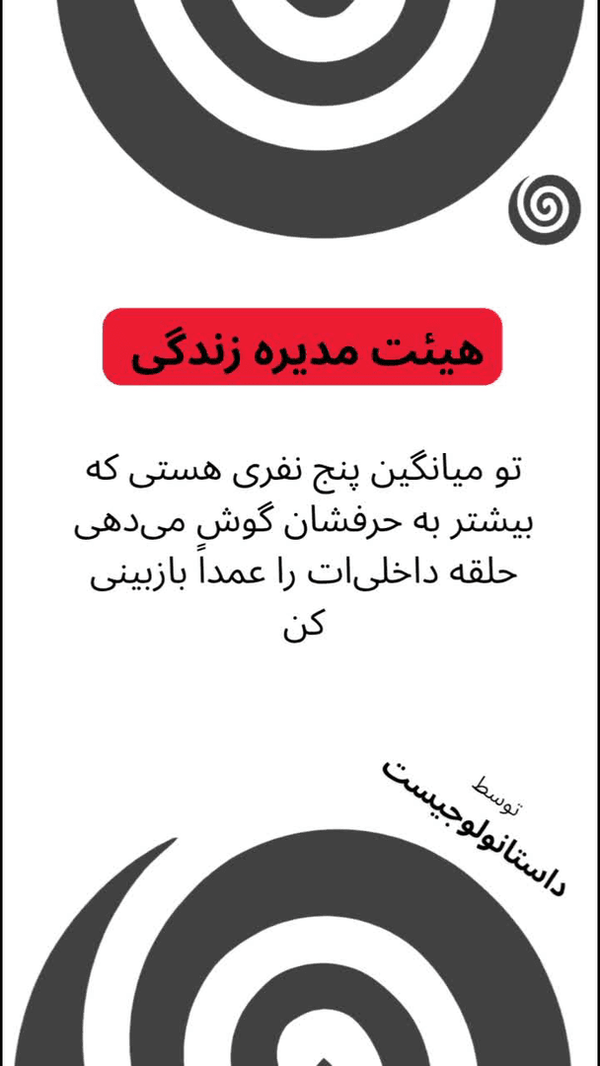 هیئت مدیره زندگی

تو میانگین پنج نفری هستی که بیشتر به حرفشان گوش می‌دهی حلقه داخلی‌ات را عمداً بازبینی کن

توسط
داستانولوجیست